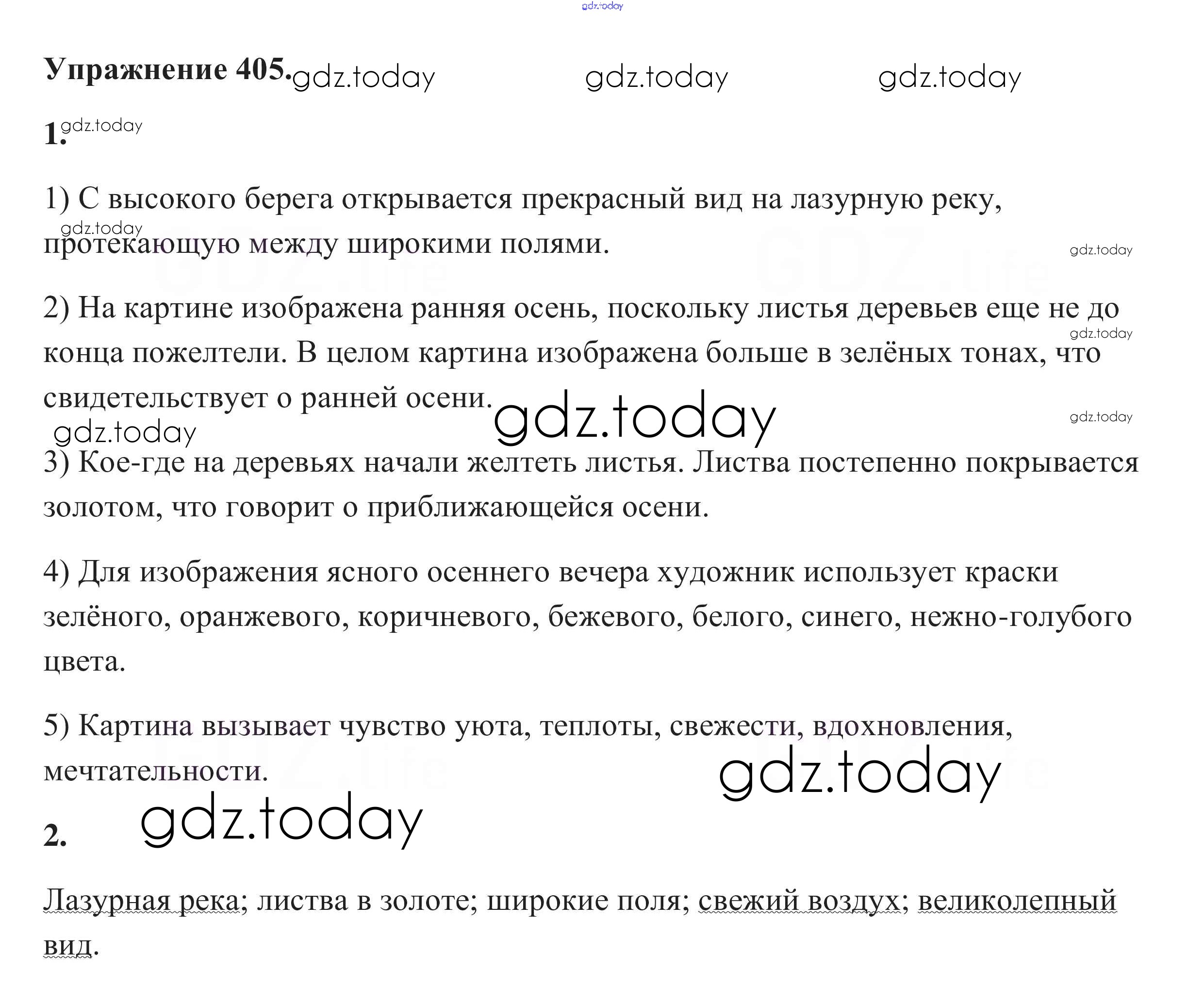 Упражнение 405.

1.

1) С высокого берега открывается прекрасный вид на лазурную реку, протекающую между широкими полями.

2) На картине изображена ранняя осень, поскольку листья деревьев еще не до конца пожелтели. В целом картина изображена больше в зелёных тонах, что свидетельствует о ранней осени.

3) Кое-где на деревьях начали желтеть листья. Листва постепенно покрывается золотом, что говорит о приближающейся осени.

4) Для изображения ясного осеннего вечера художник использует краски зелёного, оранжевого, коричневого, бежевого, белого, синего, нежно-голубого цвета.

5) Картина вызывает чувство уюта, теплоты, свежести, вдохновления, мечтательности.

2.

Лазурная река; листва в золоте; широкие поля; свежий воздух; великолепный вид.

gdz.today

GDZ.life